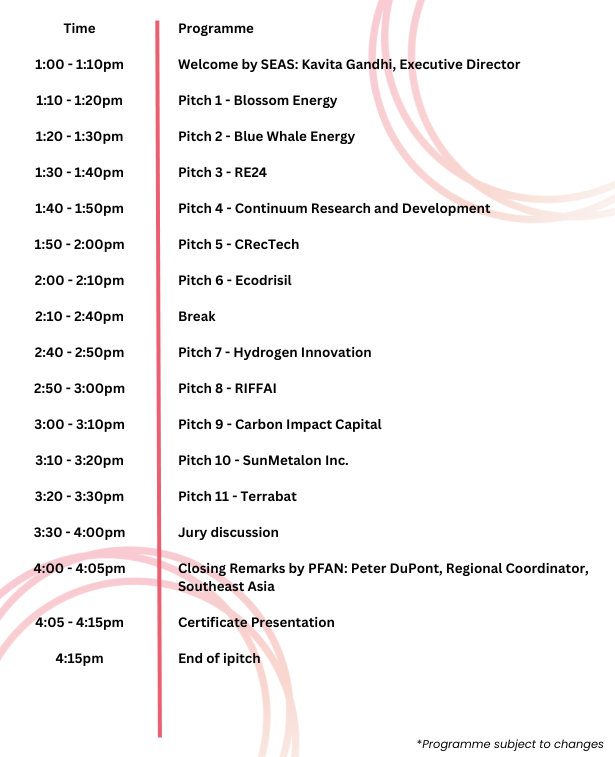 | Time | Programme |
|---|---|
| 1:00 - 1:10pm | Welcome by SEAS: Kavita Gandhi, Executive Director |
| 1:10 - 1:20pm | Pitch 1 - Blossom Energy |
| 1:20 - 1:30pm | Pitch 2 - Blue Whale Energy |
| 1:30 - 1:40pm | Pitch 3 - RE24 |
| 1:40 - 1:50pm | Pitch 4 - Continuum Research and Development |
| 1:50 - 2:00pm | Pitch 5 - CRecTech |
| 2:00 - 2:10pm | Pitch 6 - Ecodrisil |
| 2:10 - 2:40pm | Break |
| 2:40 - 2:50pm | Pitch 7 - Hydrogen Innovation |
| 2:50 - 3:00pm | Pitch 8 - RIFFAI |
| 3:00 - 3:10pm | Pitch 9 - Carbon Impact Capital |
| 3:10 - 3:20pm | Pitch 10 - SunMetalon Inc. |
| 3:20 - 3:30pm | Pitch 11 - Terrabat |
| 3:30 - 4:00pm | Jury discussion |
| 4:00 - 4:05pm | Closing Remarks by PFAN: Peter DuPont, Regional Coordinator, Southeast Asia |
| 4:05 - 4:15pm | Certificate Presentation |
| 4:15pm | End of ipitch |

*Programme subject to changes